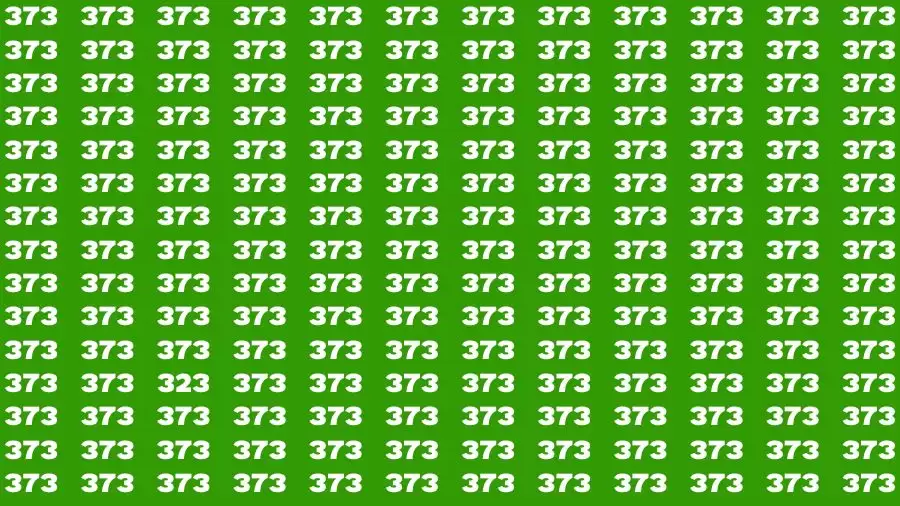 373 373 373 373 373 373 373 373 373 373 373 373
373 373 373 373 373 373 373 373 373 373 373 373
373 373 373 373 373 373 373 373 373 373 373 373
373 373 373 373 373 373 373 373 373 373 373 373
373 373 373 373 373 373 373 373 373 373 373 373
373 373 373 373 373 373 373 373 373 373 373 373
373 373 373 373 373 373 373 373 373 373 373 373
373 373 373 373 373 373 373 373 373 373 373 373
373 373 373 373 373 373 373 373 373 373 373 373
373 373 373 373 373 373 373 373 373 373 373 373
373 373 373 373 373 373 373 373 373 373 373 373
373 373 323 373 373 373 373 373 373 373 373 373
373 373 373 373 373 373 373 373 373 373 373 373
373 373 373 373 373 373 373 373 373 373 373 373
373 373 373 373 373 373 373 373 373 373 373 373